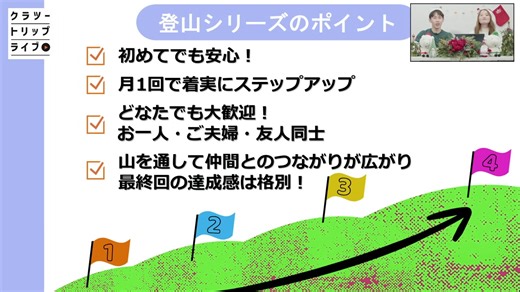 クラツー
トリップ
ライブ

登山シリーズのポイント

初めてでも安心！

月1回で着実にステップアップ

どなたでも大歓迎！
お一人・ご夫婦・友人同士

山を通して仲間とのつながりが広がり
最終回の達成感は格別！

1

2

3

4